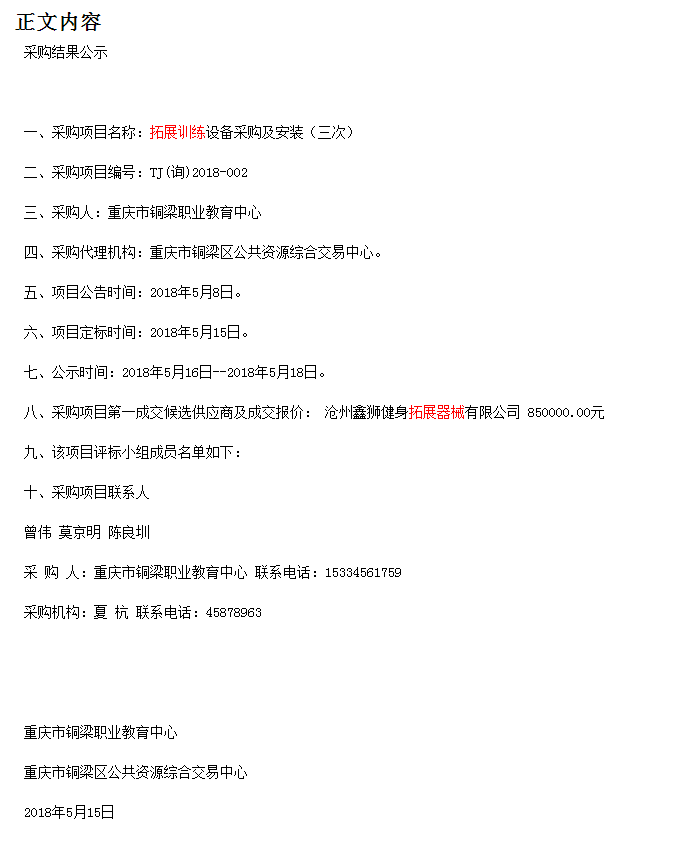 正文内容

采购结果公示

一、采购项目名称：拓展训练设备采购及安装（三次）

二、采购项目编号：TJ(询)2018-002

三、采购人：重庆市铜梁职业教育中心

四、采购代理机构：重庆市铜梁区公共资源综合交易中心。

五、项目公告时间：2018年5月8日。

六、项目定标时间：2018年5月15日。

七、公示时间：2018年5月16日--2018年5月18日。

八、采购项目第一成交候选供应商及成交报价： 沧州鑫狮健身拓展器械有限公司 850000.00元

九、该项目评标小组成员名单如下：

十、采购项目联系人

曾伟 莫京明 陈良圳

采 购 人：重庆市铜梁职业教育中心 联系电话：15334561759

采购机构：夏 杭 联系电话：45878963

重庆市铜梁职业教育中心

重庆市铜梁区公共资源综合交易中心

2018年5月15日